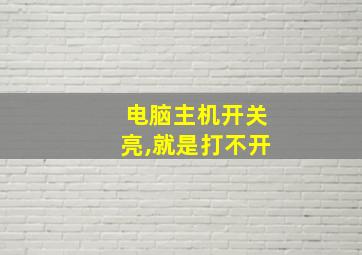 电脑主机开关亮,就是打不开